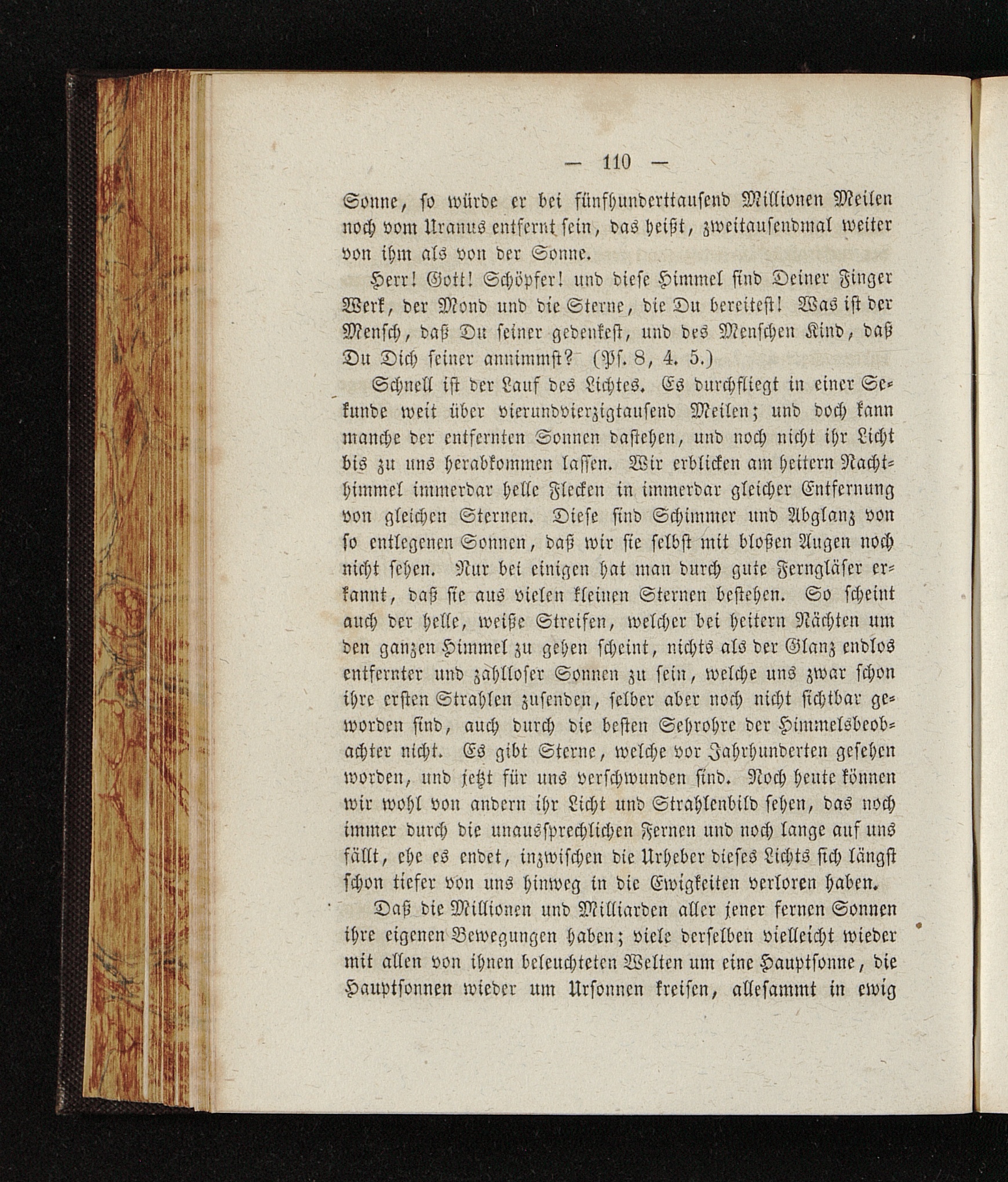 — 110 —

Sonne, so würde er bei fünfhunderttausend Millionen Meilen noch vom Uranus entfernt sein, das heißt, zweitausendmal weiter von ihm als von der Sonne.

Herr! Gott! Schöpfer! und diese Himmel sind Deiner Finger Werk, der Mond und die Sterne, die Du bereitest! Was ist der Mensch, daß Du seiner gedenkest, und des Menschen Kind, daß Du Dich seiner annimmst? (Ps. 8, 4. 5.)

Schnell ist der Lauf des Lichtes. Es durchfliegt in einer Sekunde weit über vierundvierzigtausend Meilen; und doch kann manche der entfernten Sonnen dastehen, und noch nicht ihr Licht bis zu uns herabkommen lassen. Wir erblicken am heitern Nachthimmel immerdar helle Flecken in immerdar gleicher Entfernung von gleichen Sternen. Diese sind Schimmer und Abglanz von so entlegenen Sonnen, daß wir sie selbst mit bloßen Augen noch nicht sehen. Nur bei einigen hat man durch gute Ferngläser erkannt, daß sie aus vielen kleinen Sternen bestehen. So scheint auch der helle, weiße Streifen, welcher bei heitern Nächten um den ganzen Himmel zu gehen scheint, nichts als der Glanz endlos entfernter und zahlloser Sonnen zu sein, welche uns zwar schon ihre ersten Strahlen zusenden, selber aber noch nicht sichtbar geworden sind, auch durch die besten Sehrohre der Himmelsbeobachter nicht. Es gibt Sterne, welche vor Jahrhunderten gesehen worden, und jetzt für uns verschwunden sind. Noch heute können wir wohl von andern ihr Licht und Strahlenbild sehen, das noch immer durch die unaussprechlichen Fernen und noch lange auf uns fällt, ehe es endet, inzwischen die Urheber dieses Lichts sich längst schon tiefer von uns hinweg in die Ewigkeiten verloren haben.

Daß die Millionen und Milliarden aller jener fernen Sonnen ihre eigenen Bewegungen haben; viele derselben vielleicht wieder mit allen von ihnen beleuchteten Welten um eine Hauptsonne, die Hauptsonnen wieder um Ursonnen kreisen, allesammt in ewig